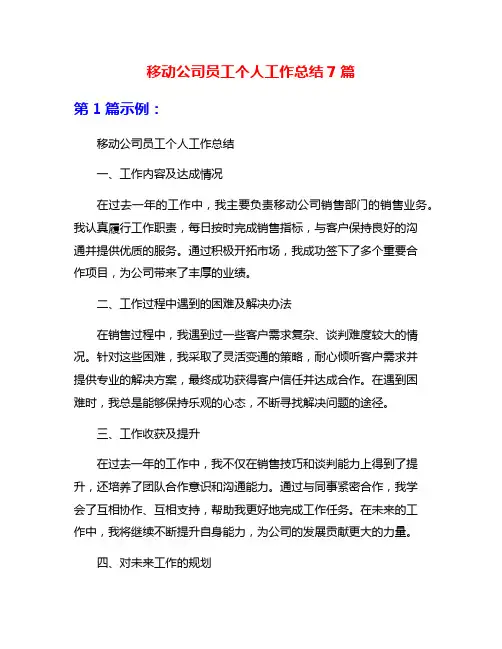 移动公司员工个人工作总结 7 篇

第 1 篇示例：

移动公司员工个人工作总结

一、工作内容及达成情况

在过去一年的工作中，我主要负责移动公司销售部门的销售业务。我认真履行工作职责，每日按时完成销售指标，与客户保持良好的沟通并提供优质的服务。通过积极开拓市场，我成功签下了多个重要合作项目，为公司带来了丰厚的业绩。

二、工作过程中遇到的困难及解决办法

在销售过程中，我遇到过一些客户需求复杂、谈判难度较大的情况。针对这些困难，我采取了灵活变通的策略，耐心倾听客户需求并提供专业的解决方案，最终成功获得客户信任并达成合作。在遇到困难时，我总是能够保持乐观的心态，不断寻找解决问题的途径。

三、工作收获及提升

在过去一年的工作中，我不仅在销售技巧和谈判能力上得到了提升，还培养了团队合作意识和沟通能力。通过与同事紧密合作，我学会了互相协作、互相支持，帮助我更好地完成工作任务。在未来的工作中，我将继续不断提升自身能力，为公司的发展贡献更大的力量。

四、对未来工作的规划